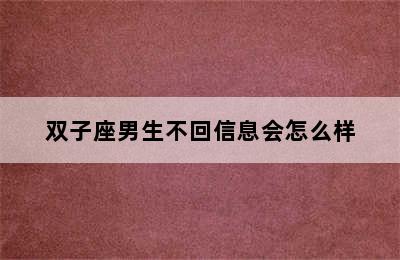 双子座男生不回信息会怎么样